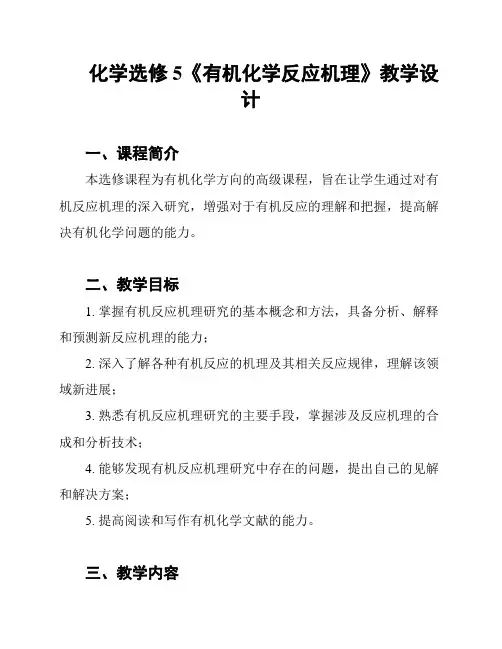 化学选修5《有机化学反应机理》教学设计

一、课程简介

本选修课程为有机化学方向的高级课程，旨在让学生通过对有机反应机理的深入研究，增强对于有机反应的理解和把握，提高解决有机化学问题的能力。

二、教学目标

1. 掌握有机反应机理研究的基本概念和方法，具备分析、解释和预测新反应机理的能力；

2. 深入了解各种有机反应的机理及其相关反应规律，理解该领域新进展；

3. 熟悉有机反应机理研究的主要手段，掌握涉及反应机理的合成和分析技术；

4. 能够发现有机反应机理研究中存在的问题，提出自己的见解和解决方案；

5. 提高阅读和写作有机化学文献的能力。

三、教学内容